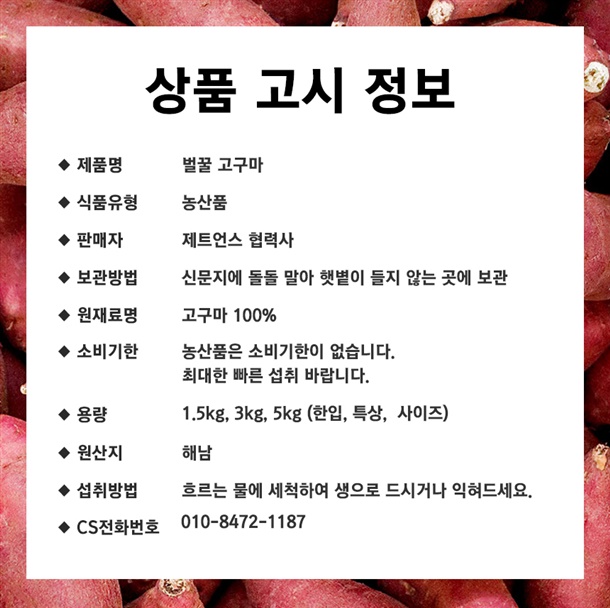 상품 고시 정보

◆ 제품명　벌꿀 고구마

◆ 식품유형　농산품

◆ 판매자　제트언스 협력사

◆ 보관방법　신문지에 돌돌 말아 햇볕이 들지 않는 곳에 보관

◆ 원재료명　고구마 100%

◆ 소비기한　농산품은 소비기한이 없습니다.
최대한 빠른 섭취 바랍니다.

◆ 용량　1.5kg, 3kg, 5kg (한입, 특상, 사이즈)

◆ 원산지　해남

◆ 섭취방법　흐르는 물에 세척하여 생으로 드시거나 익혀드세요.

◆ CS전화번호　010-8472-1187